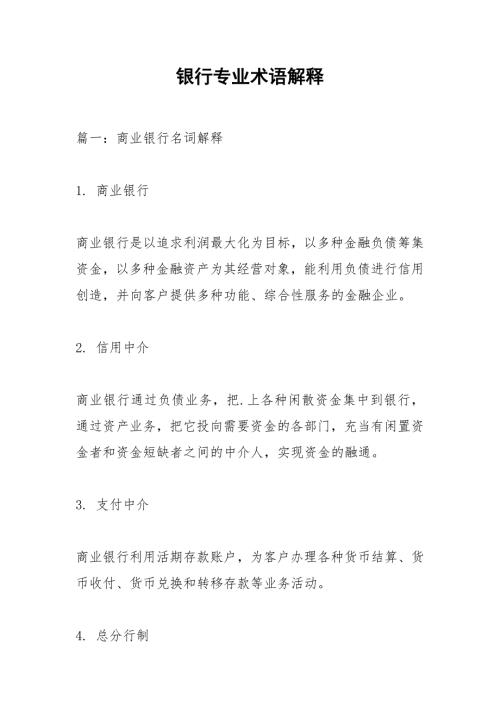 银行专业术语解释

篇一：商业银行名词解释

1. 商业银行

商业银行是以追求利润最大化为目标，以多种金融负债筹集资金，以多种金融资产为其经营对象，能利用负债进行信用创造，并向客户提供多种功能、综合性服务的金融企业。

2. 信用中介

商业银行通过负债业务，把.上各种闲散资金集中到银行，通过资产业务，把它投向需要资金的各部门，充当有闲置资金者和资金短缺者之间的中介人，实现资金的融通。

3. 支付中介

商业银行利用活期存款账户，为客户办理各种货币结算、货币收付、货币兑换和转移存款等业务活动。

4. 总分行制